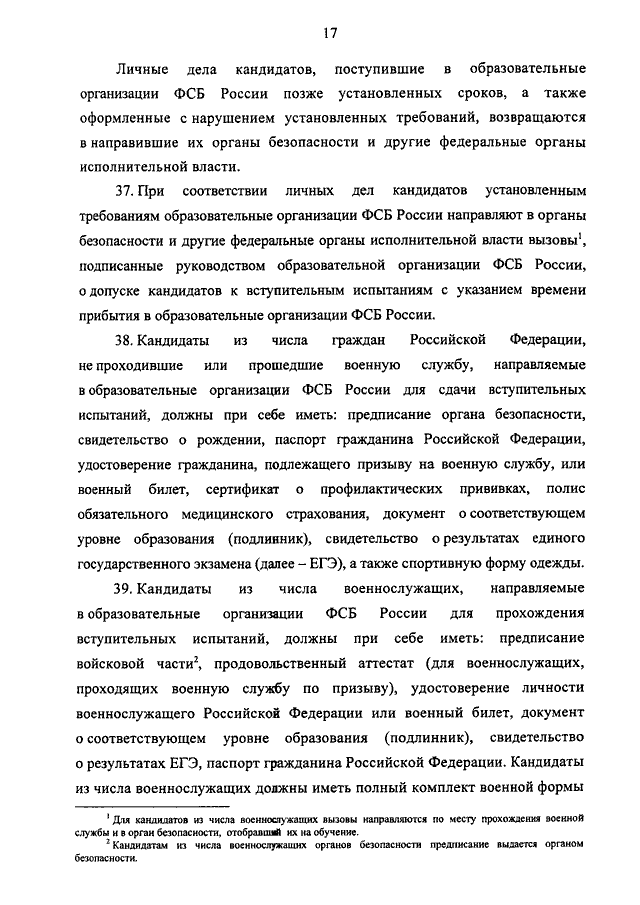 17

Личные дела кандидатов, поступившие в образовательные организации ФСБ России позже установленных сроков, а также оформленные с нарушением установленных требований, возвращаются в направившие их органы безопасности и другие федеральные органы исполнительной власти.

37. При соответствии личных дел кандидатов установленным требованиям образовательные организации ФСБ России направляют в органы безопасности и другие федеральные органы исполнительной власти вызовы$^1$, подписанные руководством образовательной организации ФСБ России, о допуске кандидатов к вступительным испытаниям с указанием времени прибытия в образовательные организации ФСБ России.

38. Кандидаты из числа граждан Российской Федерации, не проходившие или прошедшие военную службу, направляемые в образовательные организации ФСБ России для сдачи вступительных испытаний, должны при себе иметь: предписание органа безопасности, свидетельство о рождении, паспорт гражданина Российской Федерации, удостоверение гражданина, подлежащего призыву на военную службу, или военный билет, сертификат о профилактических прививках, полис обязательного медицинского страхования, документ о соответствующем уровне образования (подлинник), свидетельство о результатах единого государственного экзамена (далее – ЕГЭ), а также спортивную форму одежды.

39. Кандидаты из числа военнослужащих, направляемые в образовательные организации ФСБ России для прохождения вступительных испытаний, должны при себе иметь: предписание войсковой части$^2$, продовольственный аттестат (для военнослужащих, проходящих военную службу по призыву), удостоверение личности военнослужащего Российской Федерации или военный билет, документ о соответствующем уровне образования (подлинник), свидетельство о результатах ЕГЭ, паспорт гражданина Российской Федерации. Кандидаты из числа военнослужащих должны иметь полный комплект военной формы

$^1$ Для кандидатов из числа военнослужащих вызовы направляются по месту прохождения военной службы и в орган безопасности, отобравший их на обучение.
$^2$ Кандидатам из числа военнослужащих органов безопасности предписание выдается органом безопасности.